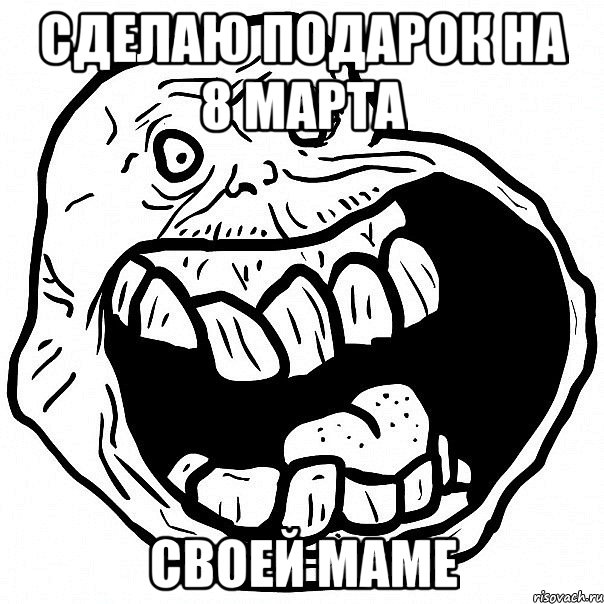 СДЕЛАЮ ПОДАРОК НА 8 МАРТА

СВОЕЙ МАМЕ

risovach.ru